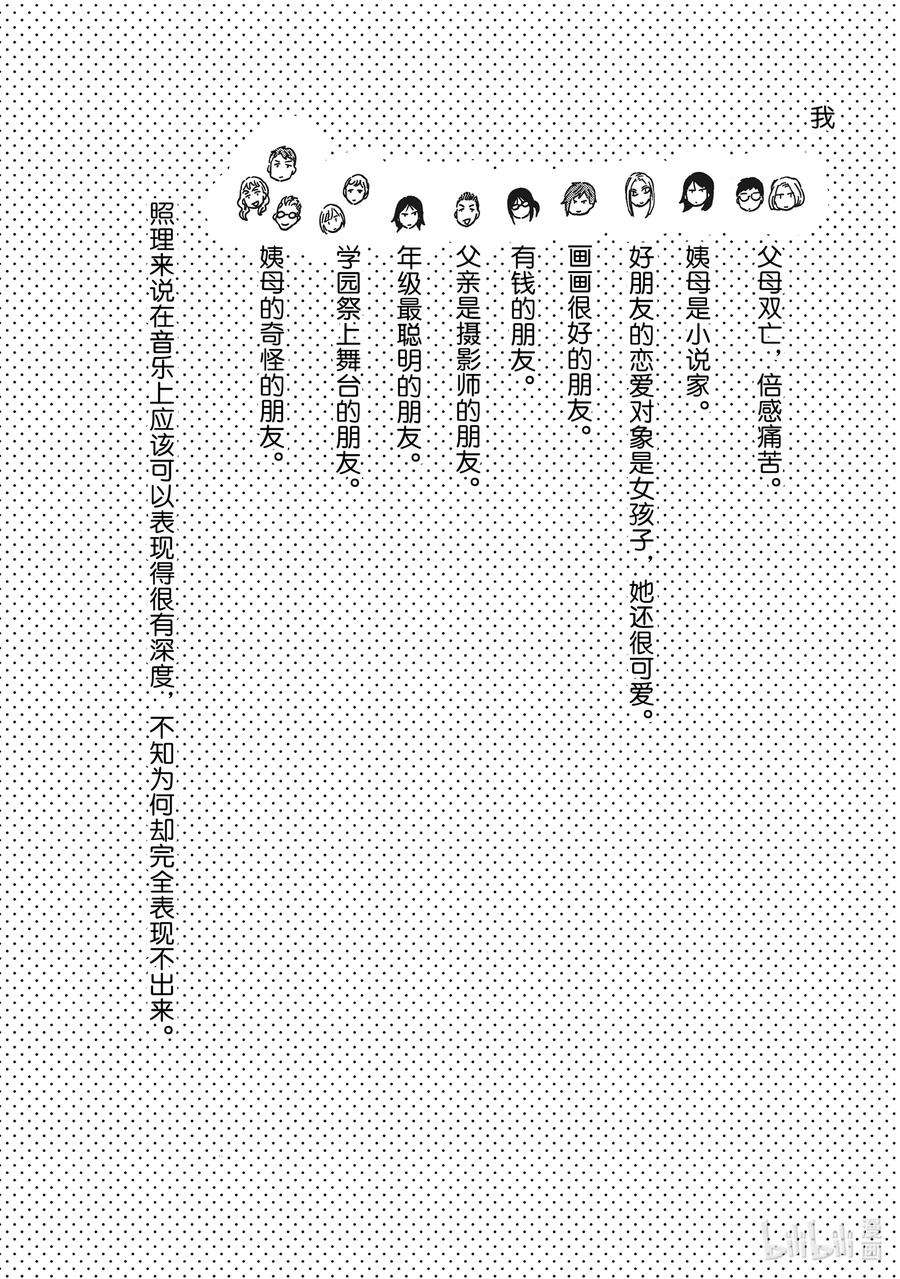 我

父母双亡，倍感痛苦。

姨母是小说家。

好朋友的恋爱对象是女孩子，她还很可爱。

画画很好的朋友。

有钱的朋友。

父亲是摄影师的朋友。

年级最聪明的朋友。

学园祭上舞台的朋友。

姨母的奇怪的朋友。

照理来说在音乐上应该可以表现得很有深度，不知为何却完全表现不出来。

bilibili漫画